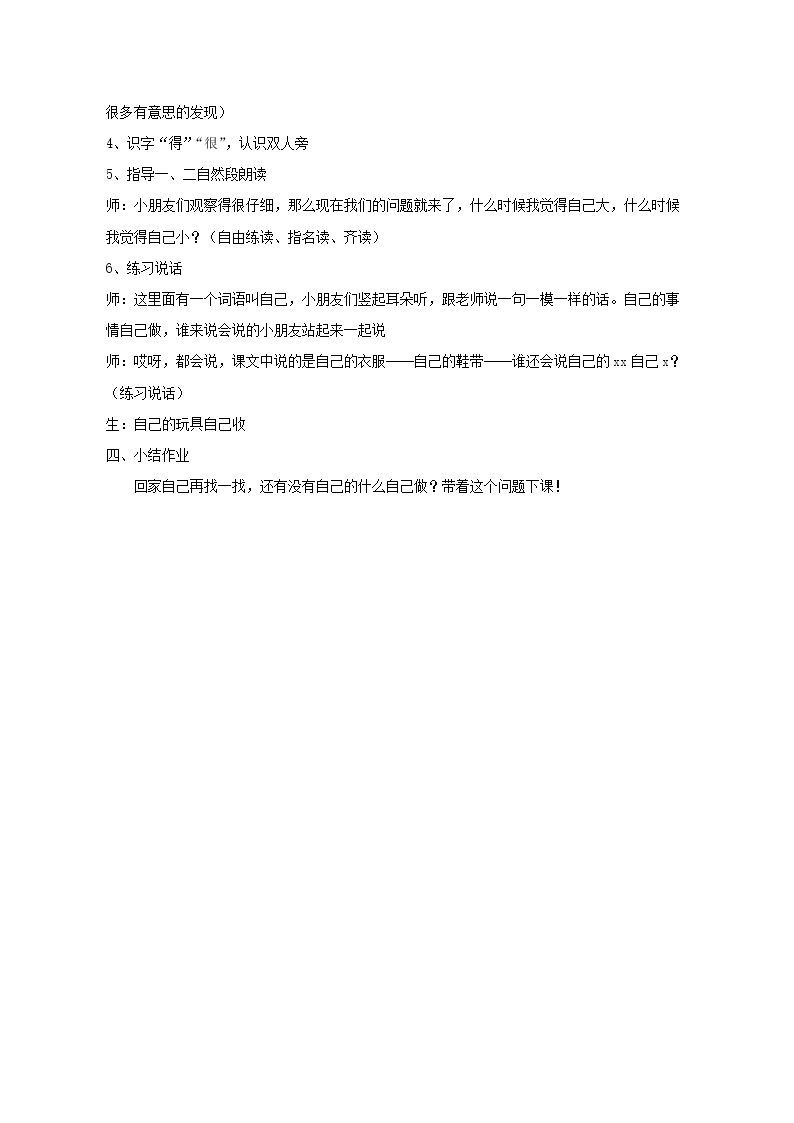 很多有意思的发现）

4、识字“得”“很”，认识双人旁

5、指导一、二自然段朗读

师：小朋友们观察得很仔细，那么现在我们的问题就来了，什么时候我觉得自己大，什么时候我觉得自己小？（自由练读、指名读、齐读）

6、练习说话

师：这里面有一个词语叫自己，小朋友们竖起耳朵听，跟老师说一句一模一样的话。自己的事情自己做，谁来说会说的小朋友站起来一起说

师：哎呀，都会说，课文中说的是自己的衣服——自己的鞋带——谁还会说自己的xx自己x？（练习说话）

生：自己的玩具自己收

四、小结作业

回家自己再找一找，还有没有自己的什么自己做？带着这个问题下课！